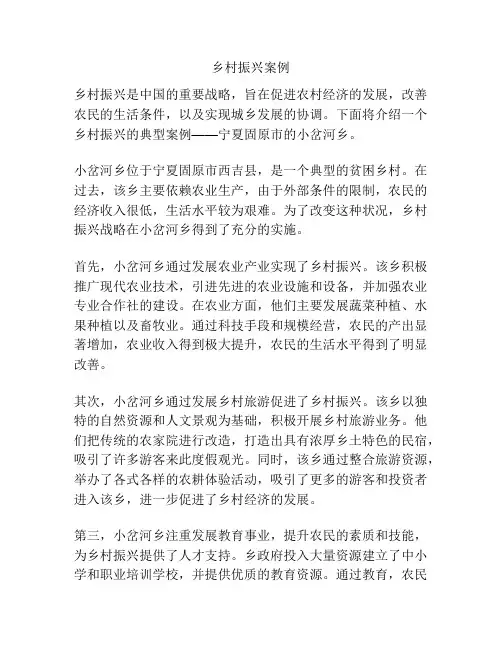 乡村振兴案例

乡村振兴是中国的重要战略，旨在促进农村经济的发展，改善农民的生活条件，以及实现城乡发展的协调。下面将介绍一个乡村振兴的典型案例——宁夏固原市的小岔河乡。

小岔河乡位于宁夏固原市西吉县，是一个典型的贫困乡村。在过去，该乡主要依赖农业生产，由于外部条件的限制，农民的经济收入很低，生活水平较为艰难。为了改变这种状况，乡村振兴战略在小岔河乡得到了充分的实施。

首先，小岔河乡通过发展农业产业实现了乡村振兴。该乡积极推广现代农业技术，引进先进的农业设施和设备，并加强农业专业合作社的建设。在农业方面，他们主要发展蔬菜种植、水果种植以及畜牧业。通过科技手段和规模经营，农民的产出显著增加，农业收入得到极大提升，农民的生活水平得到了明显改善。

其次，小岔河乡通过发展乡村旅游促进了乡村振兴。该乡以独特的自然资源和人文景观为基础，积极开展乡村旅游业务。他们把传统的农家院进行改造，打造出具有浓厚乡土特色的民宿，吸引了许多游客来此度假观光。同时，该乡通过整合旅游资源，举办了各式各样的农耕体验活动，吸引了更多的游客和投资者进入该乡，进一步促进了乡村经济的发展。

第三，小岔河乡注重发展教育事业，提升农民的素质和技能，为乡村振兴提供了人才支持。乡政府投入大量资源建立了中小学和职业培训学校，并提供优质的教育资源。通过教育，农民